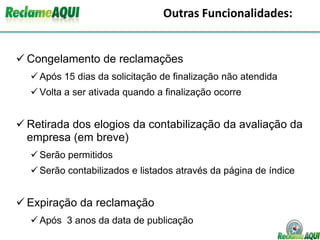 ReclameAQUI

Outras Funcionalidades:

✓ Congelamento de reclamações

✓ Após 15 dias da solicitação de finalização não atendida

✓ Volta a ser ativada quando a finalização ocorre

✓ Retirada dos elogios da contabilização da avaliação da empresa (em breve)

✓ Serão permitidos

✓ Serão contabilizados e listados através da página de índice

✓ Expiração da reclamação

✓ Após 3 anos da data de publicação

ReclameAQUI